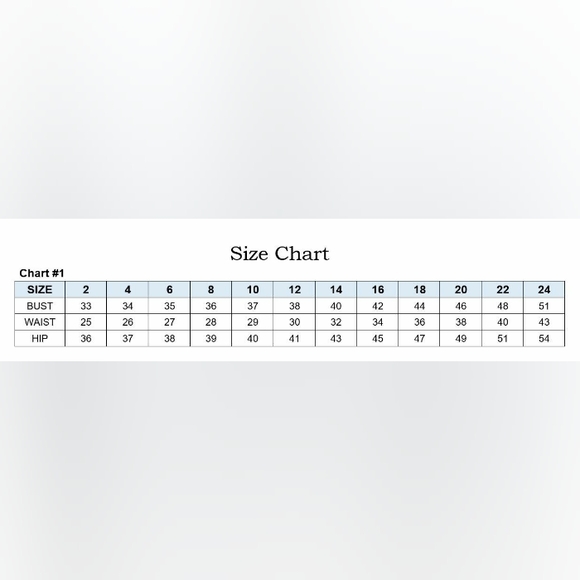 Size Chart

Chart #1

| SIZE | 2 | 4 | 6 | 8 | 10 | 12 | 14 | 16 | 18 | 20 | 22 | 24 |
|---|---|---|---|---|---|---|---|---|---|---|---|---|
| BUST | 33 | 34 | 35 | 36 | 37 | 38 | 40 | 42 | 44 | 46 | 48 | 51 |
| WAIST | 25 | 26 | 27 | 28 | 29 | 30 | 32 | 34 | 36 | 38 | 40 | 43 |
| HIP | 36 | 37 | 38 | 39 | 40 | 41 | 43 | 45 | 47 | 49 | 51 | 54 |